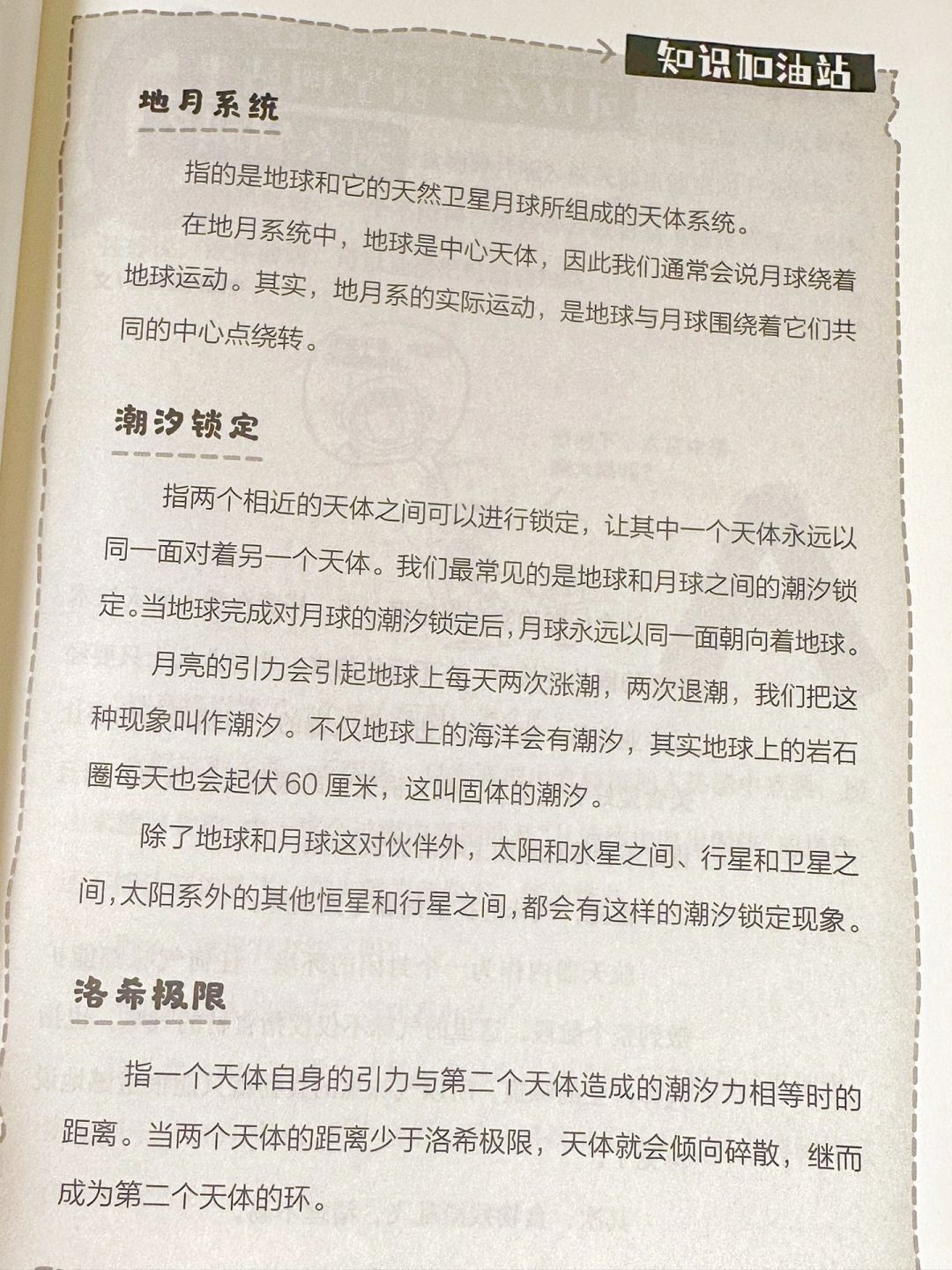 知识加油站

地月系统

指的是地球和它的天然卫星月球所组成的天体系统。

在地月系统中，地球是中心天体，因此我们通常会说月球绕着地球运动。其实，地月系的实际运动，是地球与月球围绕着它们共同的中心点绕转。

潮汐锁定

指两个相近的天体之间可以进行锁定，让其中一个天体永远以同一面对着另一个天体。我们最常见的是地球和月球之间的潮汐锁定。当地球完成对月球的潮汐锁定后，月球永远以同一面朝向着地球。

月亮的引力会引起地球上每天两次涨潮，两次退潮，我们把这种现象叫作潮汐。不仅地球上的海洋会有潮汐，其实地球上的岩石圈每天也会起伏60厘米，这叫固体的潮汐。

除了地球和月球这对伙伴外，太阳和水星之间、行星和卫星之间，太阳系外的其他恒星和行星之间，都会有这样的潮汐锁定现象。

洛希极限

指一个天体自身的引力与第二个天体造成的潮汐力相等时的距离。当两个天体的距离少于洛希极限，天体就会倾向碎散，继而成为第二个天体的环。